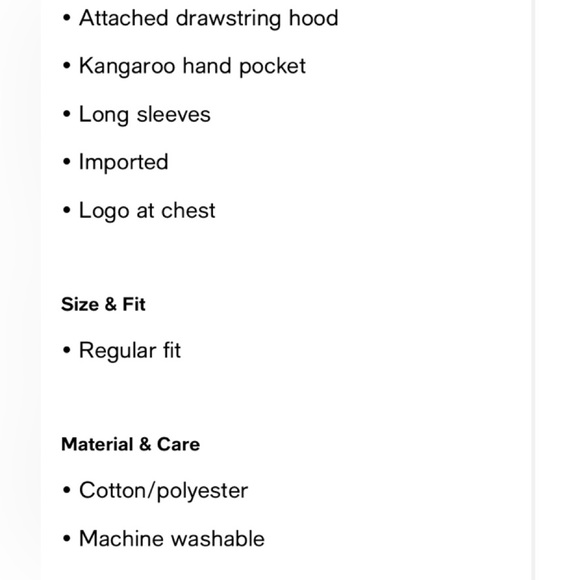 • Attached drawstring hood

• Kangaroo hand pocket

• Long sleeves

• Imported

• Logo at chest

Size & Fit

• Regular fit

Material & Care

• Cotton/polyester

• Machine washable